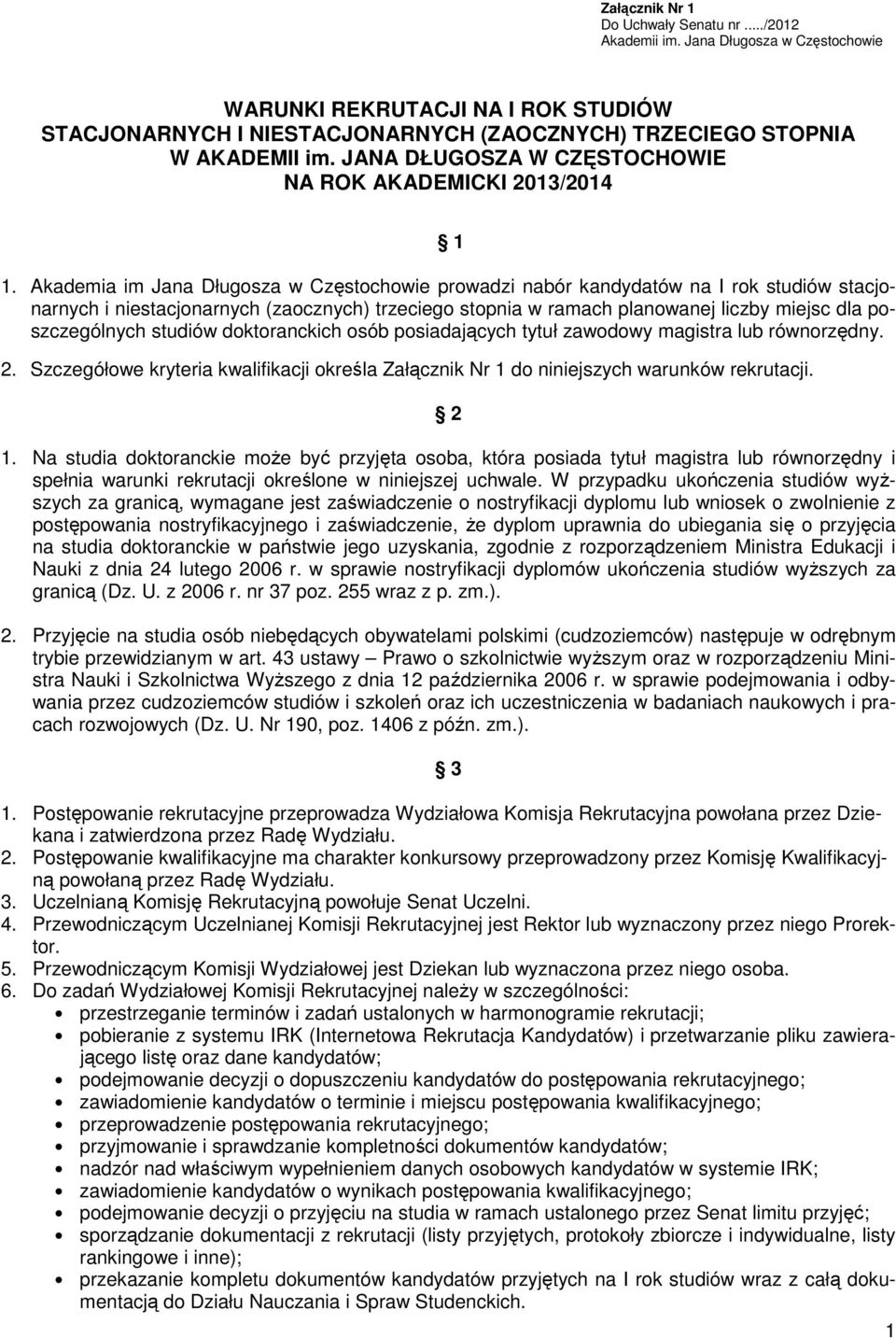 Załącznik Nr 1
Do Uchwały Senatu nr ...../2012
Akademii im. Jana Długosza w Częstochowie

WARUNKI REKRUTACJI NA I ROK STUDIÓW STACJONARNYCH I NIESTACJONARNYCH (ZAOCZNYCH) TRZECIEGO STOPNIA W AKADEMII im. JANA DŁUGOSZA W CZĘSTOCHOWIE NA ROK AKADEMICKI 2013/2014

§ 1

1. Akademia im Jana Długosza w Częstochowie prowadzi nabór kandydatów na I rok studiów stacjonarnych i niestacjonarnych (zaocznych) trzeciego stopnia w ramach planowanej liczby miejsc dla poszczególnych studiów doktoranckich osób posiadających tytuł zawodowy magistra lub równorzędny.
2. Szczegółowe kryteria kwalifikacji określa Załącznik Nr 1 do niniejszych warunków rekrutacji.

§ 2

1. Na studia doktoranckie może być przyjęta osoba, która posiada tytuł magistra lub równorzędny i spełnia warunki rekrutacji określone w niniejszej uchwale. W przypadku ukończenia studiów wyższych za granicą, wymagane jest zaświadczenie o nostryfikacji dyplomu lub wniosek o zwolnienie z postępowania nostryfikacyjnego i zaświadczenie, że dyplom uprawnia do ubiegania się o przyjęcia na studia doktoranckie w państwie jego uzyskania, zgodnie z rozporządzeniem Ministra Edukacji i Nauki z dnia 24 lutego 2006 r. w sprawie nostryfikacji dyplomów ukończenia studiów wyższych za granicą (Dz. U. z 2006 r. nr 37 poz. 255 wraz z p. zm.).

2. Przyjęcie na studia osób niebędących obywatelami polskimi (cudzoziemców) następuje w odrębnym trybie przewidzianym w art. 43 ustawy – Prawo o szkolnictwie wyższym oraz w rozporządzeniu Ministra Nauki i Szkolnictwa Wyższego z dnia 12 października 2006 r. w sprawie podejmowania i odbywania przez cudzoziemców studiów i szkoleń oraz ich uczestniczenia w badaniach naukowych i pracach rozwojowych (Dz. U. Nr 190, poz. 1406 z późn. zm.).

§ 3

1. Postępowanie rekrutacyjne przeprowadza Wydziałowa Komisja Rekrutacyjna powołana przez Dziekana i zatwierdzona przez Radę Wydziału.
2. Postępowanie kwalifikacyjne ma charakter konkursowy przeprowadzony przez Komisję Kwalifikacyjną powołaną przez Radę Wydziału.
3. Uczelnianą Komisję Rekrutacyjną powołuje Senat Uczelni.
4. Przewodniczącym Uczelnianej Komisji Rekrutacyjnej jest Rektor lub wyznaczony przez niego Prorektor.
5. Przewodniczącym Komisji Wydziałowej jest Dziekan lub wyznaczona przez niego osoba.
6. Do zadań Wydziałowej Komisji Rekrutacyjnej należy w szczególności:
• przestrzeganie terminów i zadań ustalonych w harmonogramie rekrutacji;
• pobieranie z systemu IRK (Internetowa Rekrutacja Kandydatów) i przetwarzanie pliku zawierającego listę oraz dane kandydatów;
• podejmowanie decyzji o dopuszczeniu kandydatów do postępowania rekrutacyjnego;
• zawiadomienie kandydatów o terminie i miejscu postępowania kwalifikacyjnego;
• przeprowadzenie postępowania rekrutacyjnego;
• przyjmowanie i sprawdzanie kompletności dokumentów kandydatów;
• nadzór nad właściwym wypełnieniem danych osobowych kandydatów w systemie IRK;
• zawiadomienie kandydatów o wynikach postępowania kwalifikacyjnego;
• podejmowanie decyzji o przyjęciu na studia w ramach ustalonego przez Senat limitu przyjęć;
• sporządzanie dokumentacji z rekrutacji (listy przyjętych, protokoły zbiorcze i indywidualne, listy rankingowe i inne);
• przekazanie kompletu dokumentów kandydatów przyjętych na I rok studiów wraz z całą dokumentacją do Działu Nauczania i Spraw Studenckich.

1